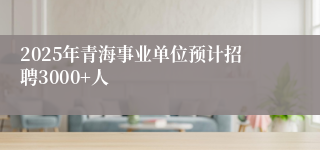 2025年青海事业单位预计招聘3000+人